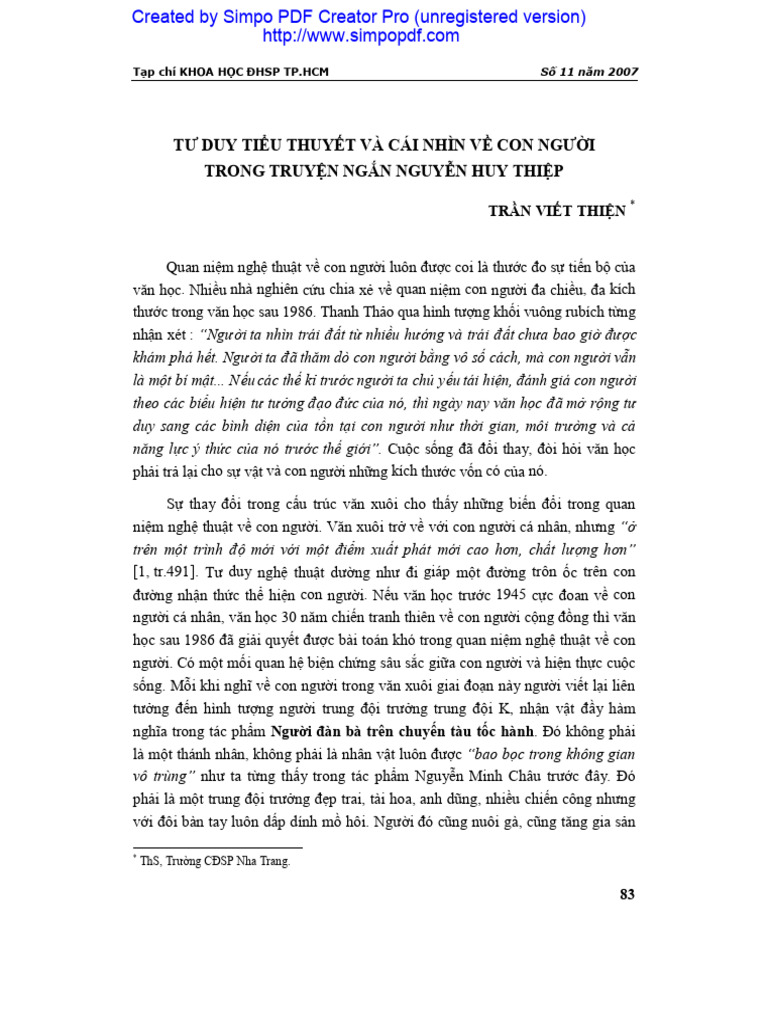 Created by Simpo PDF Creator Pro (unregistered version)
http://www.simpopdf.com

Tạp chí KHOA HỌC ĐHSP TP.HCM

Số 11 năm 2007

TƯ DUY TIỂU THUYẾT VÀ CÁI NHÌN VỀ CON NGƯỜI
TRONG TRUYỆN NGẮN NGUYỄN HUY THIỆP

TRẦN VIẾT THIỆN $^{*}$

Quan niệm nghệ thuật về con người luôn được coi là thước đo sự tiến bộ của văn học. Nhiều nhà nghiên cứu chia xẻ về quan niệm con người đa chiều, đa kích thước trong văn học sau 1986. Thanh Thảo qua hình tượng khối vuông rubích từng nhận xét : "Người ta nhìn trái đất từ nhiều hướng và trái đất chưa bao giờ được khám phá hết. Người ta đã thăm dò con người bằng vô số cách, mà con người vẫn là một bí mật... Nếu các thế kỉ trước người ta chủ yếu tái hiện, đánh giá con người theo các biểu hiện tư tưởng đạo đức của nó, thì ngày nay văn học đã mở rộng tư duy sang các bình diện của tồn tại con người như thời gian, môi trường và cả năng lực ý thức của nó trước thế giới". Cuộc sống đã đổi thay, đòi hỏi văn học phải trả lại cho sự vật và con người những kích thước vốn có của nó.

Sự thay đổi trong cấu trúc văn xuôi cho thấy những biến đổi trong quan niệm nghệ thuật về con người. Văn xuôi trở về với con người cá nhân, nhưng "ở trên một trình độ mới với một điểm xuất phát mới cao hơn, chất lượng hơn" [1, tr.491]. Tư duy nghệ thuật dường như đi giáp một đường trôn ốc trên con đường nhận thức thể hiện con người. Nếu văn học trước 1945 cực đoan về con người cá nhân, văn học 30 năm chiến tranh thiên về con người cộng đồng thì văn học sau 1986 đã giải quyết được bài toán khó trong quan niệm nghệ thuật về con người. Có một mối quan hệ biện chứng sâu sắc giữa con người và hiện thực cuộc sống. Mỗi khi nghĩ về con người trong văn xuôi giai đoạn này người viết lại liên tưởng đến hình tượng người trung đội trưởng trung đội K, nhận vật đầy hàm nghĩa trong tác phẩm Người đàn bà trên chuyến tàu tốc hành. Đó không phải là một thánh nhân, không phải là nhân vật luôn được "bao bọc trong không gian vô trùng" như ta từng thấy trong tác phẩm Nguyễn Minh Châu trước đây. Đó phải là một trung đội trưởng đẹp trai, tài hoa, anh dũng, nhiều chiến công nhưng với đôi bàn tay luôn dấp dính mồ hôi. Người đó cũng nuôi gà, cũng tăng gia sản

$^{*}$ ThS, Trường CĐSP Nha Trang.

83